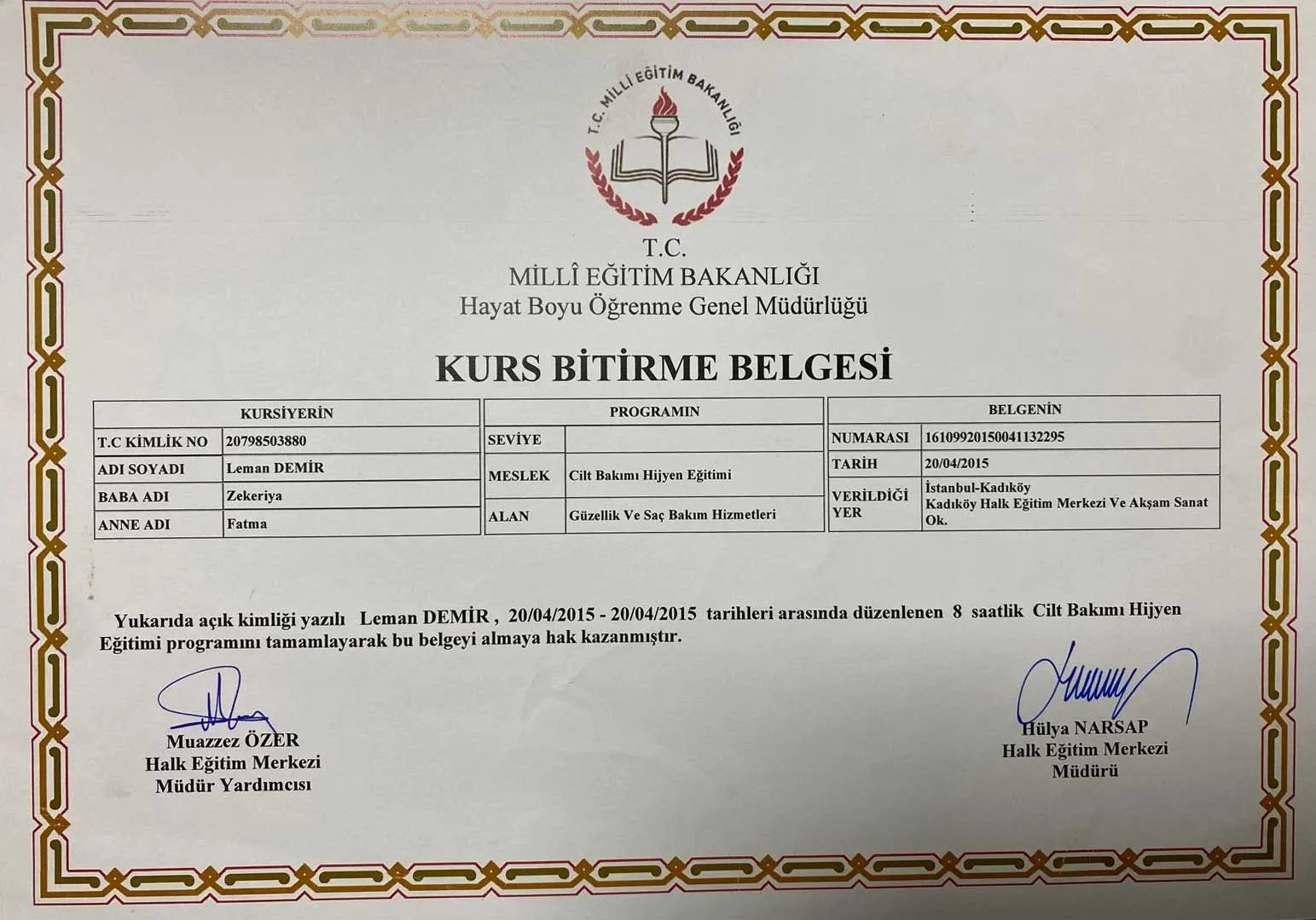 T.C. MİLLÎ EĞİTİM BAKANLIĞI

T.C.
MİLLÎ EĞİTİM BAKANLIĞI
Hayat Boyu Öğrenme Genel Müdürlüğü

KURS BİTİRME BELGESİ

| KURSİYERİN | |
|---|---|
| T.C KİMLİK NO | 20798503880 |
| ADI SOYADI | Leman DEMİR |
| BABA ADI | Zekeriya |
| ANNE ADI | Fatma |

| PROGRAMIN | |
|---|---|
| SEVİYE | |
| MESLEK | Cilt Bakımı Hijyen Eğitimi |
| ALAN | Güzellik Ve Saç Bakım Hizmetleri |

| BELGENİN | |
|---|---|
| NUMARASI | 16109920150041132295 |
| TARİH | 20/04/2015 |
| VERİLDİĞİ YER | İstanbul-Kadıköy Kadıköy Halk Eğitim Merkezi Ve Akşam Sanat Ok. |

Yukarıda açık kimliği yazılı Leman DEMİR , 20/04/2015 - 20/04/2015 tarihleri arasında düzenlenen 8 saatlik Cilt Bakımı Hijyen Eğitimi programını tamamlayarak bu belgeyi almaya hak kazanmıştır.

Muazzez ÖZER
Halk Eğitim Merkezi
Müdür Yardımcısı

Hülya NARSAP
Halk Eğitim Merkezi
Müdürü